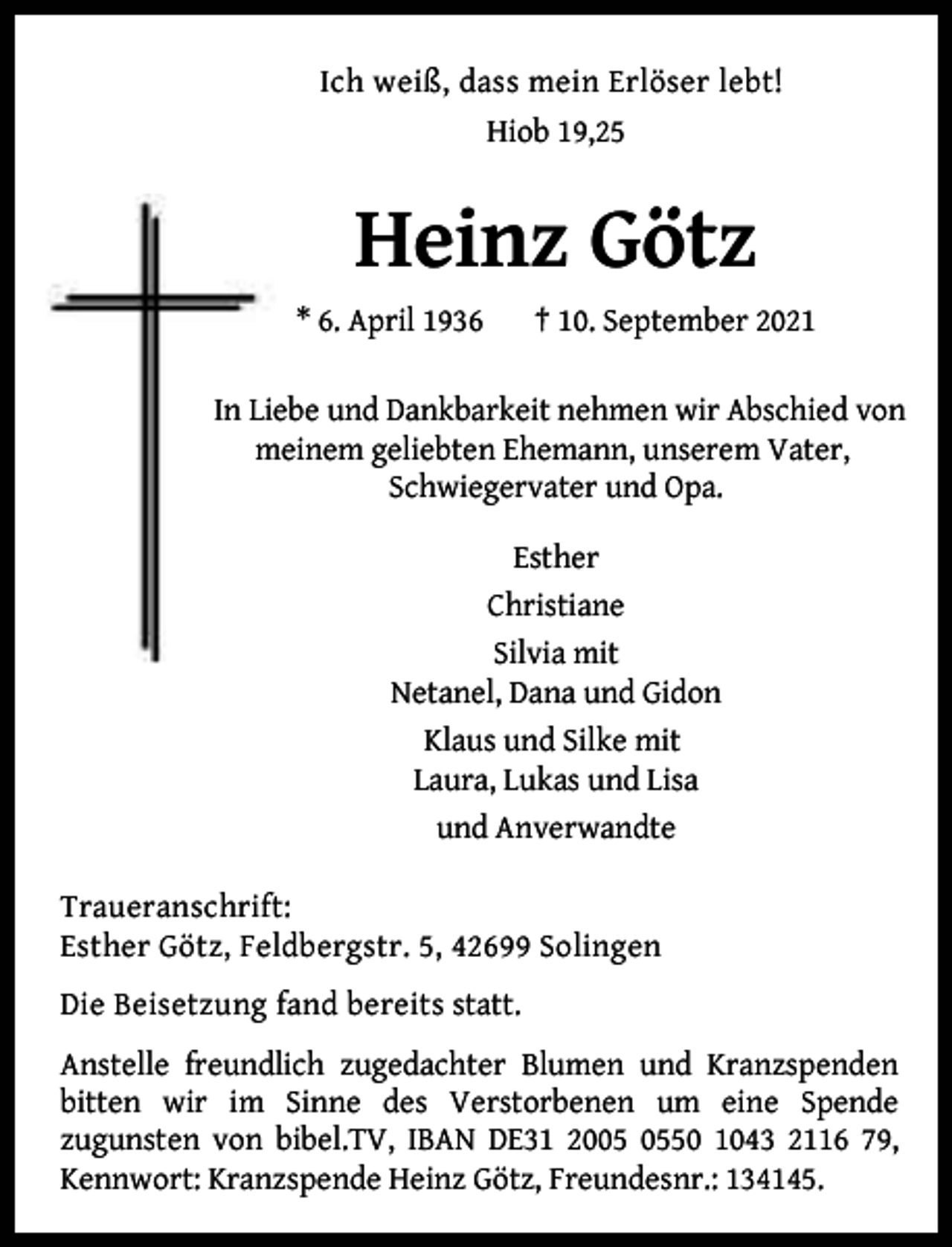 Ich weiß, dass mein Erlöser lebt!
Hiob 19,25

Heinz Götz

* 6. April 1936 † 10. September 2021

In Liebe und Dankbarkeit nehmen wir Abschied von meinem geliebten Ehemann, unserem Vater, Schwiegervater und Opa.

Esther
Christiane
Silvia mit
Netanel, Dana und Gidon
Klaus und Silke mit
Laura, Lukas und Lisa
und Anverwandte

Traueranschrift:
Esther Götz, Feldbergstr. 5, 42699 Solingen

Die Beisetzung fand bereits statt.

Anstelle freundlich zugedachter Blumen und Kranzspenden bitten wir im Sinne des Verstorbenen um eine Spende zugunsten von bibel.TV, IBAN DE31 2005 0550 1043 2116 79, Kennwort: Kranzspende Heinz Götz, Freundesnr.: 134145.